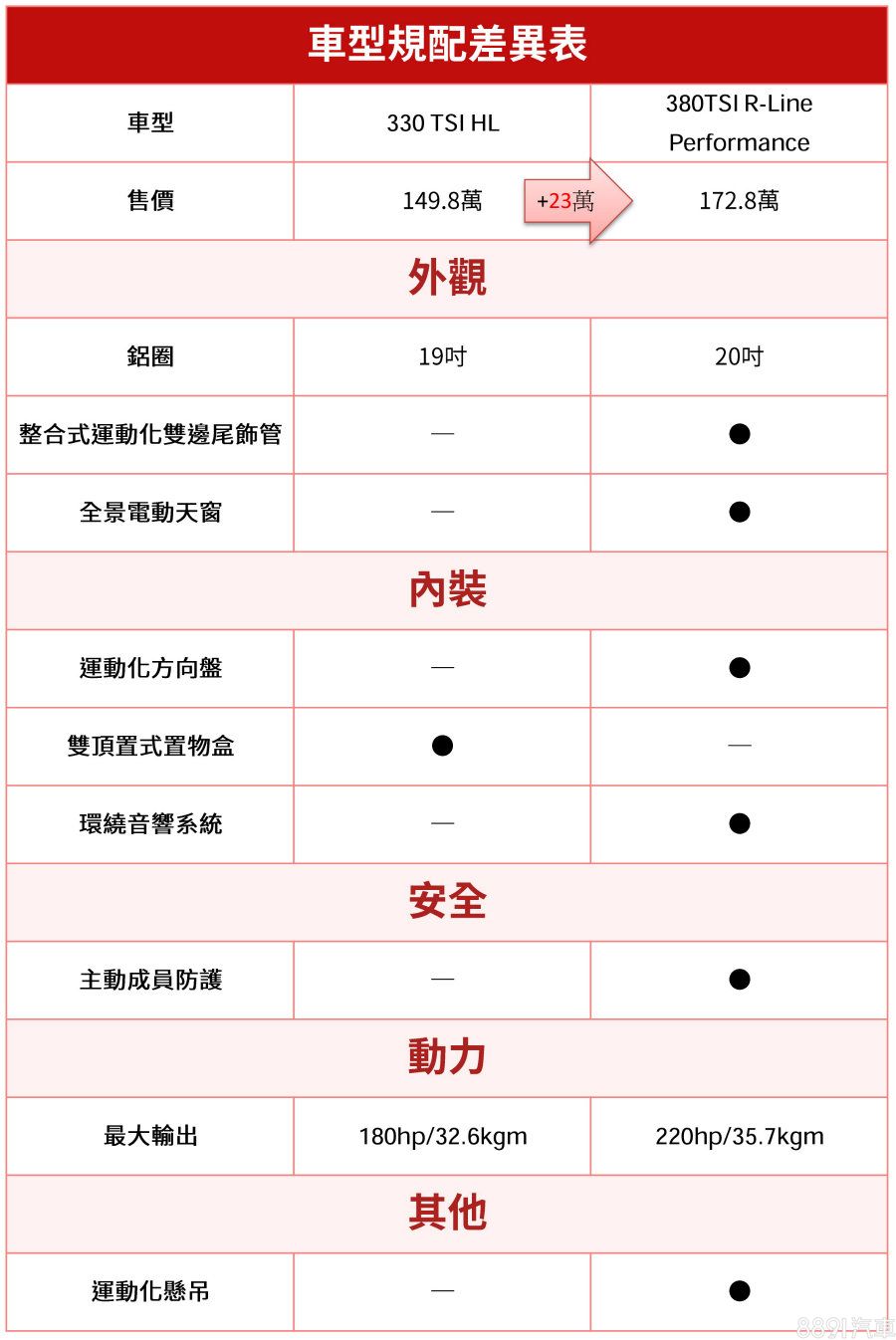 | 車型規配差異表 | | |
|---|---|---|
| 車型 | 330 TSI HL | 380TSI R-Line Performance |
| 售價 | 149.8萬 +23萬 | 172.8萬 |
| 外觀 | | |
| 鋁圈 | 19吋 | 20吋 |
| 整合式運動化雙邊尾飾管 | — | ● |
| 全景電動天窗 | — | ● |
| 內裝 | | |
| 運動化方向盤 | — | ● |
| 雙頂置式置物盒 | ● | — |
| 環繞音響系統 | — | ● |
| 安全 | | |
| 主動成員防護 | — | ● |
| 動力 | | |
| 最大輸出 | 180hp/32.6kgm | 220hp/35.7kgm |
| 其他 | | |
| 運動化懸吊 | — | ● |

8891汽車